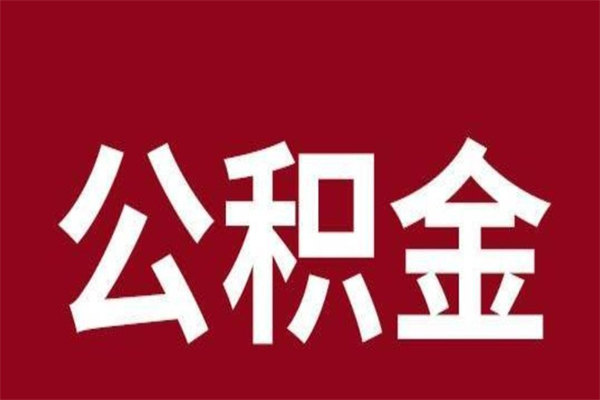 公积金